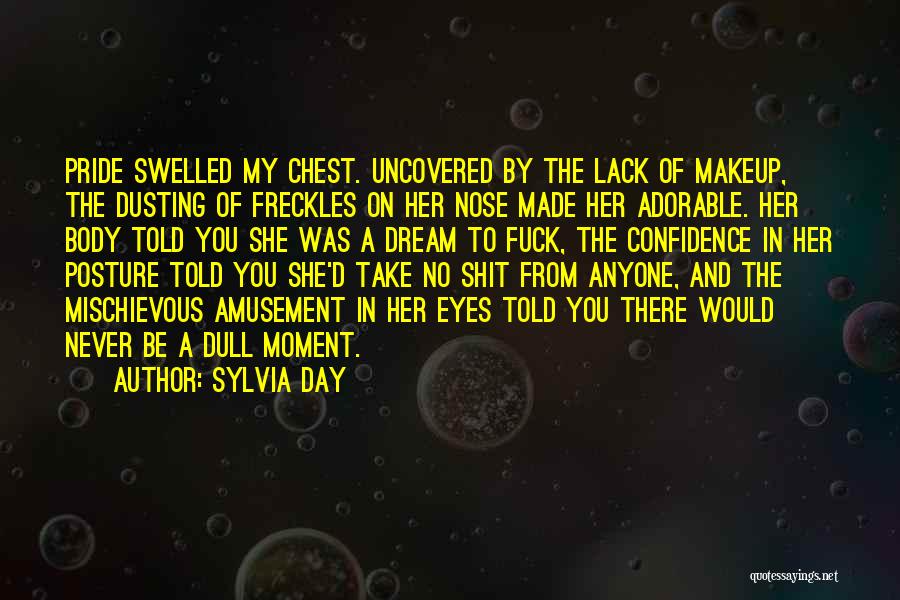 PRIDE SWELLED MY CHEST. UNCOVERED BY THE LACK OF MAKEUP, THE DUSTING OF FRECKLES ON HER NOSE MADE HER ADORABLE. HER BODY TOLD YOU SHE WAS A DREAM TO FUCK, THE CONFIDENCE IN HER POSTURE TOLD YOU SHE'D TAKE NO SHIT FROM ANYONE, AND THE MISCHIEVOUS AMUSEMENT IN HER EYES TOLD YOU THERE WOULD NEVER BE A DULL MOMENT.

AUTHOR: SYLVIA DAY

quotessayings.net